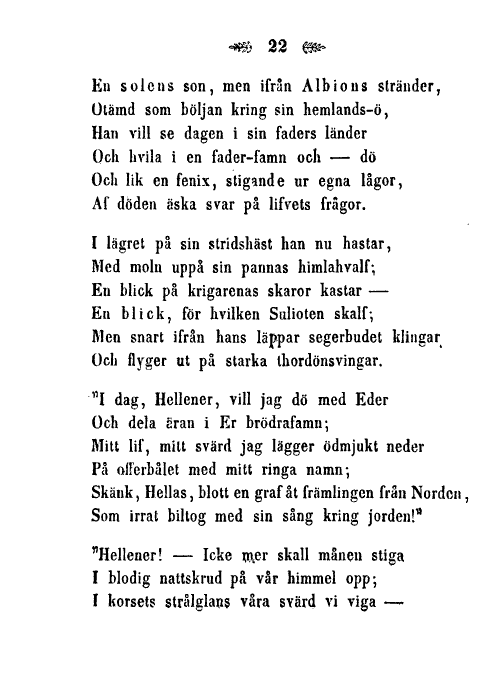 22

En solens son, men ifrån Albions stränder,
Otämd som böljan kring sin hemlands-ö,
Han vill se dagen i sin faders länder
Och hvila i en fader-famn och — dö
Och lik en fenix, stigande ur egna lågor,
Af döden äska svar på lifvets frågor.

I lägret på sin stridshäst han nu hastar,
Med moln uppå sin pannas himlahvalf;
En blick på krigarenas skaror kastar —
En blick, för hvilken Sulioten skalf;
Men snart ifrån hans läppar segerbudet klingar
Och flyger ut på starka thordönsvingar.

"I dag, Hellener, vill jag dö med Eder
Och dela äran i Er brödrafamn;
Mitt lif, mitt svärd jag lägger ödmjukt neder
På offerbålet med mitt ringa namn;
Skänk, Hellas, blott en graf åt främlingen från Norden,
Som irrat biltog med sin sång kring jorden!"

"Hellener! — Icke mer skall månen stiga
I blodig nattskrud på vår himmel opp;
I korsets strålglans våra svärd vi viga —